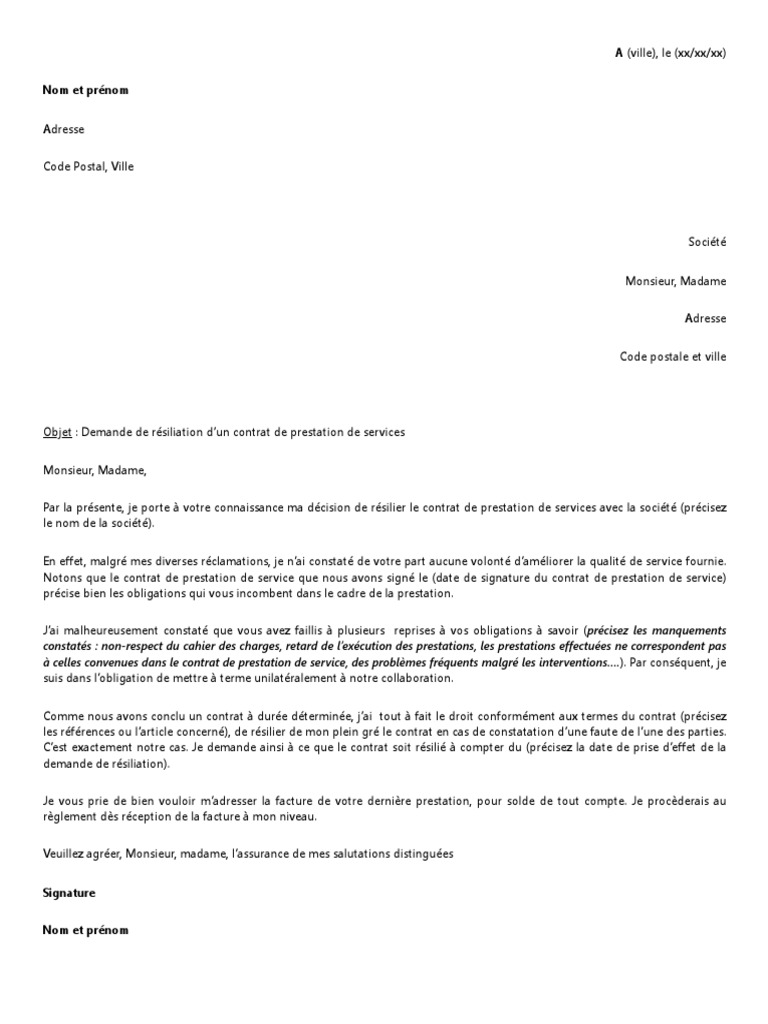 A (ville), le (xx/xx/xx)

Nom et prénom

Adresse

Code Postal, Ville

Société

Monsieur, Madame

Adresse

Code postale et ville

Objet : Demande de résiliation d'un contrat de prestation de services

Monsieur, Madame,

Par la présente, je porte à votre connaissance ma décision de résilier le contrat de prestation de services avec la société (précisez le nom de la société).

En effet, malgré mes diverses réclamations, je n'ai constaté de votre part aucune volonté d'améliorer la qualité de service fournie. Notons que le contrat de prestation de service que nous avons signé le (date de signature du contrat de prestation de service) précise bien les obligations qui vous incombent dans le cadre de la prestation.

J'ai malheureusement constaté que vous avez faillis à plusieurs reprises à vos obligations à savoir (précisez les manquements constatés : non-respect du cahier des charges, retard de l'exécution des prestations, les prestations effectuées ne correspondent pas à celles convenues dans le contrat de prestation de service, des problèmes fréquents malgré les interventions….). Par conséquent, je suis dans l'obligation de mettre à terme unilatéralement à notre collaboration.

Comme nous avons conclu un contrat à durée déterminée, j'ai tout à fait le droit conformément aux termes du contrat (précisez les références ou l'article concerné), de résilier de mon plein gré le contrat en cas de constatation d'une faute de l'une des parties. C'est exactement notre cas. Je demande ainsi à ce que le contrat soit résilié à compter du (précisez la date de prise d'effet de la demande de résiliation).

Je vous prie de bien vouloir m'adresser la facture de votre dernière prestation, pour solde de tout compte. Je procèderais au règlement dès réception de la facture à mon niveau.

Veuillez agréer, Monsieur, madame, l'assurance de mes salutations distinguées

Signature

Nom et prénom